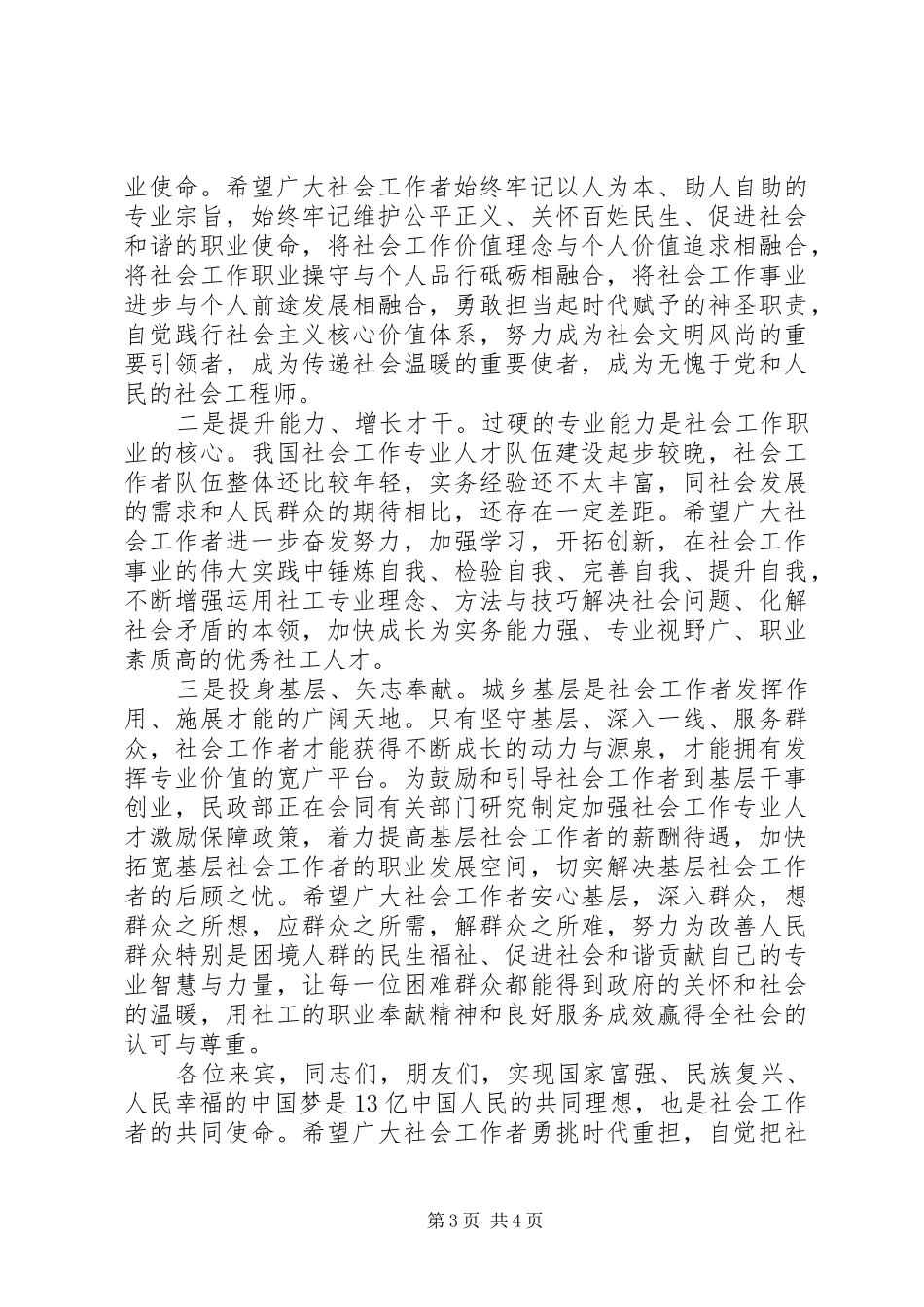 业使命。希望广大社会工作者始终牢记以人为本、助人自助的专业宗旨，始终牢记维护公平正义、关怀百姓民生、促进社会和谐的职业使命，将社会工作价值理念与个人价值追求相融合，将社会工作职业操守与个人品行砥砺相融合，将社会工作事业进步与个人前途发展相融合，勇敢担当起时代赋予的神圣职责，自觉践行社会主义核心价值体系，努力成为社会文明风尚的重要引领者，成为传递社会温暖的重要使者，成为无愧于党和人民的社会工程师。

二是提升能力、增长才干。过硬的专业能力是社会工作职业的核心。我国社会工作专业人才队伍建设起步较晚，社会工作者队伍整体还比较年轻，实务经验还不太丰富，同社会发展的需求和人民群众的期待相比，还存在一定差距。希望广大社会工作者进一步奋发努力，加强学习，开拓创新，在社会工作事业的伟大实践中锤炼自我、检验自我、完善自我、提升自我，不断增强运用社工专业理念、方法与技巧解决社会问题、化解社会矛盾的本领，加快成长为实务能力强、专业视野广、职业素质高的优秀社工人才。

三是投身基层、矢志奉献。城乡基层是社会工作者发挥作用、施展才能的广阔天地。只有坚守基层、深入一线、服务群众，社会工作者才能获得不断成长的动力与源泉，才能拥有发挥专业价值的宽广平台。为鼓励和引导社会工作者到基层干事创业，民政部正在会同有关部门研究制定加强社会工作专业人才激励保障政策，着力提高基层社会工作者的薪酬待遇，加快拓宽基层社会工作者的职业发展空间，切实解决基层社会工作者的后顾之忧。希望广大社会工作者安心基层，深入群众，想群众之所想，应群众之所需，解群众之所难，努力为改善人民群众特别是困境人群的民生福祉、促进社会和谐贡献自己的专业智慧与力量，让每一位困难群众都能得到政府的关怀和社会的温暖，用社工的职业奉献精神和良好服务成效赢得全社会的认可与尊重。

各位来宾，同志们，朋友们，实现国家富强、民族复兴、人民幸福的中国梦是13亿中国人民的共同理想，也是社会工作者的共同使命。希望广大社会工作者勇挑时代重担，自觉把社

第3页 共4页